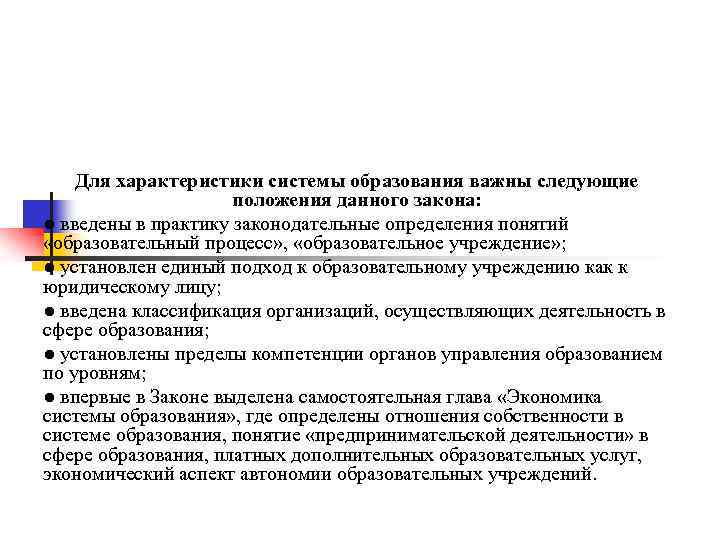 Для характеристики системы образования важны следующие положения данного закона:

● введены в практику законодательные определения понятий «образовательный процесс», «образовательное учреждение»;

● установлен единый подход к образовательному учреждению как к юридическому лицу;

● введена классификация организаций, осуществляющих деятельность в сфере образования;

● установлены пределы компетенции органов управления образованием по уровням;

● впервые в Законе выделена самостоятельная глава «Экономика системы образования», где определены отношения собственности в системе образования, понятие «предпринимательской деятельности» в сфере образования, платных дополнительных образовательных услуг, экономический аспект автономии образовательных учреждений.